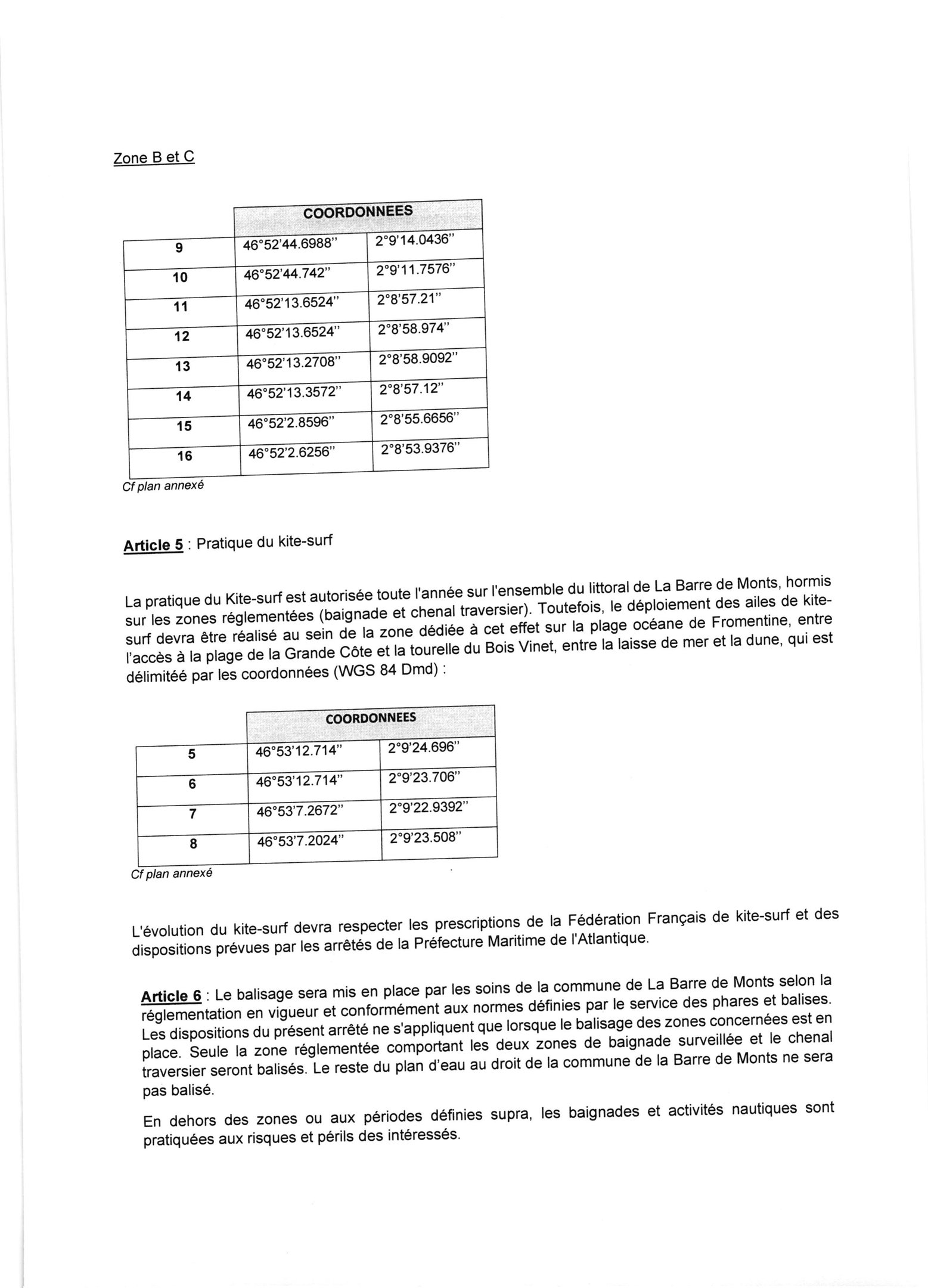 Zone B et C

| | COORDONNEES | |
|---|---|---|
| 9 | 46°52'44.6988" | 2°9'14.0436" |
| 10 | 46°52'44.742" | 2°9'11.7576" |
| 11 | 46°52'13.6524" | 2°8'57.21" |
| 12 | 46°52'13.6524" | 2°8'58.974" |
| 13 | 46°52'13.2708" | 2°8'58.9092" |
| 14 | 46°52'13.3572" | 2°8'57.12" |
| 15 | 46°52'2.8596" | 2°8'55.6656" |
| 16 | 46°52'2.6256" | 2°8'53.9376" |

Cf plan annexé

Article 5 : Pratique du kite-surf

La pratique du Kite-surf est autorisée toute l'année sur l'ensemble du littoral de La Barre de Monts, hormis sur les zones réglementées (baignade et chenal traversier). Toutefois, le déploiement des ailes de kite-surf devra être réalisé au sein de la zone dédiée à cet effet sur la plage océane de Fromentine, entre l'accès à la plage de la Grande Côte et la tourelle du Bois Vinet, entre la laisse de mer et la dune, qui est délimitée par les coordonnées (WGS 84 Dmd) :

| | COORDONNEES | |
|---|---|---|
| 5 | 46°53'12.714" | 2°9'24.696" |
| 6 | 46°53'12.714" | 2°9'23.706" |
| 7 | 46°53'7.2672" | 2°9'22.9392" |
| 8 | 46°53'7.2024" | 2°9'23.508" |

Cf plan annexé

L'évolution du kite-surf devra respecter les prescriptions de la Fédération Français de kite-surf et des dispositions prévues par les arrêtés de la Préfecture Maritime de l'Atlantique.

Article 6 : Le balisage sera mis en place par les soins de la commune de La Barre de Monts selon la réglementation en vigueur et conformément aux normes définies par le service des phares et balises. Les dispositions du présent arrêté ne s'appliquent que lorsque le balisage des zones concernées est en place. Seule la zone réglementée comportant les deux zones de baignade surveillée et le chenal traversier seront balisés. Le reste du plan d'eau au droit de la commune de la Barre de Monts ne sera pas balisé.

En dehors des zones ou aux périodes définies supra, les baignades et activités nautiques sont pratiquées aux risques et périls des intéressés.